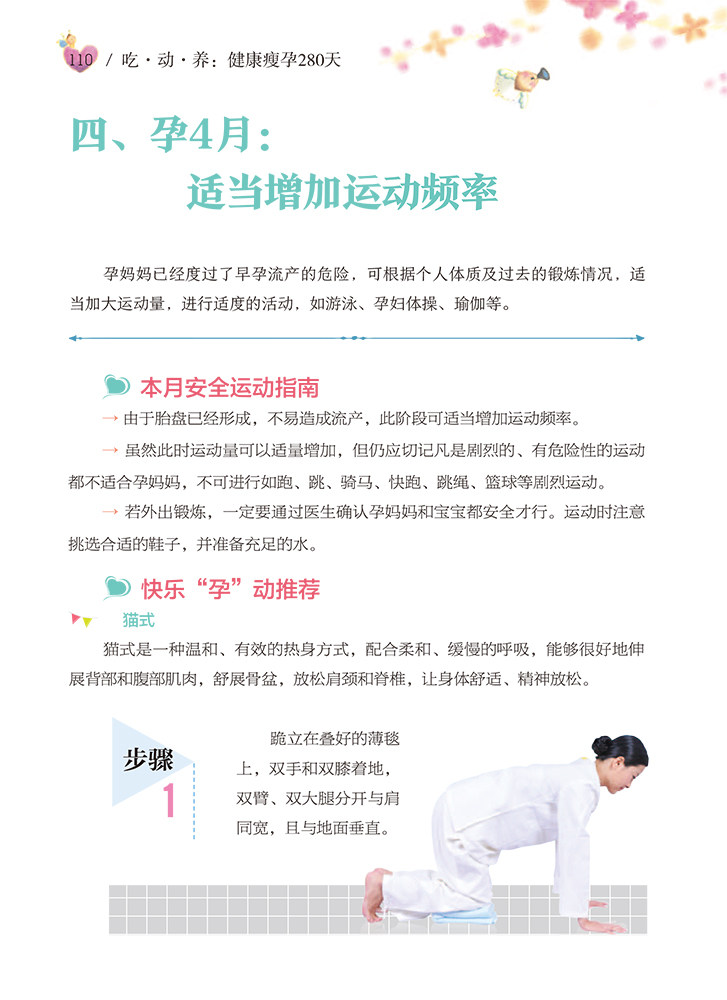 110 / 吃·动·养：健康瘦孕280天

四、孕4月：
适当增加运动频率

孕妈妈已经度过了早孕流产的危险，可根据个人体质及过去的锻炼情况，适当加大运动量，进行适度的活动，如游泳、孕妇体操、瑜伽等。

本月安全运动指南

→ 由于胎盘已经形成，不易造成流产，此阶段可适当增加运动频率。

→ 虽然此时运动量可以适量增加，但仍应切记凡是剧烈的、有危险性的运动都不适合孕妈妈，不可进行如跑、跳、骑马、快跑、跳绳、篮球等剧烈运动。

→ 若外出锻炼，一定要通过医生确认孕妈妈和宝宝都安全才行。运动时注意挑选合适的鞋子，并准备充足的水。

快乐“孕”动推荐

猫式

猫式是一种温和、有效的热身方式，配合柔和、缓慢的呼吸，能够很好地伸展背部和腹部肌肉，舒展骨盆，放松肩颈和脊椎，让身体舒适、精神放松。

步骤
1

跪立在叠好的薄毯上，双手和双膝着地，双臂、双大腿分开与肩同宽，且与地面垂直。